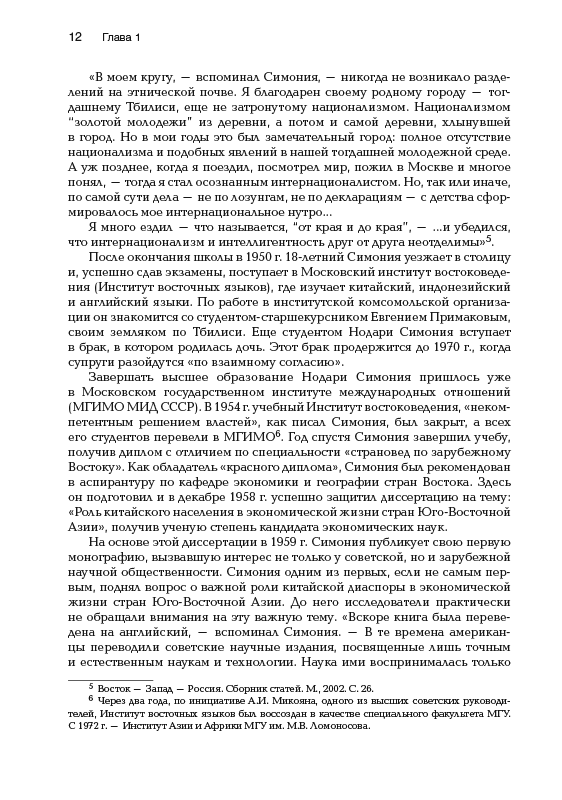 12 Глава 1

«В моем кругу, — вспоминал Симония, — никогда не возникало разделений на этнической почве. Я благодарен своему родному городу — тогдашнему Тбилиси, еще не затронутому национализмом. Национализмом "золотой молодежи" из деревни, а потом и самой деревни, хлынувшей в город. Но в мои годы это был замечательный город: полное отсутствие национализма и подобных явлений в нашей тогдашней молодежной среде. А уж позднее, когда я поездил, посмотрел мир, пожил в Москве и многое понял, — тогда я стал осознанным интернационалистом. Но, так или иначе, по самой сути дела — не по лозунгам, не по декларациям — с детства сформировалось мое интернациональное нутро...

Я много ездил — что называется, "от края и до края", — ...и убедился, что интернационализм и интеллигентность друг от друга неотделимы»$^5$.

После окончания школы в 1950 г. 18-летний Симония уезжает в столицу и, успешно сдав экзамены, поступает в Московский институт востоковедения (Институт восточных языков), где изучает китайский, индонезийский и английский языки. По работе в институтской комсомольской организации он знакомится со студентом-старшекурсником Евгением Примаковым, своим земляком по Тбилиси. Еще студентом Нодари Симония вступает в брак, в котором родилась дочь. Этот брак продержится до 1970 г., когда супруги разойдутся «по взаимному согласию».

Завершать высшее образование Нодари Симония пришлось уже в Московском государственном институте международных отношений (МГИМО МИД СССР). В 1954 г. учебный Институт востоковедения, «некомпетентным решением властей», как писал Симония, был закрыт, а всех его студентов перевели в МГИМО$^6$. Год спустя Симония завершил учебу, получив диплом с отличием по специальности «страновед по зарубежному Востоку». Как обладатель «красного диплома», Симония был рекомендован в аспирантуру по кафедре экономики и географии стран Востока. Здесь он подготовил и в декабре 1958 г. успешно защитил диссертацию на тему: «Роль китайского населения в экономической жизни стран Юго-Восточной Азии», получив ученую степень кандидата экономических наук.

На основе этой диссертации в 1959 г. Симония публикует свою первую монографию, вызвавшую интерес не только у советской, но и зарубежной научной общественности. Симония одним из первых, если не самым первым, поднял вопрос о важной роли китайской диаспоры в экономической жизни стран Юго-Восточной Азии. До него исследователи практически не обращали внимания на эту важную тему. «Вскоре книга была переведена на английский, — вспоминал Симония. — В те времена американцы переводили советские научные издания, посвященные лишь точным и естественным наукам и технологии. Наука ими воспринималась только

$^5$ Восток — Запад — Россия. Сборник статей. М., 2002. С. 26.
$^6$ Через два года, по инициативе А.И. Микояна, одного из высших советских руководителей, Институт восточных языков был воссоздан в качестве специального факультета МГУ. С 1972 г. — Институт Азии и Африки МГУ им. М.В. Ломоносова.